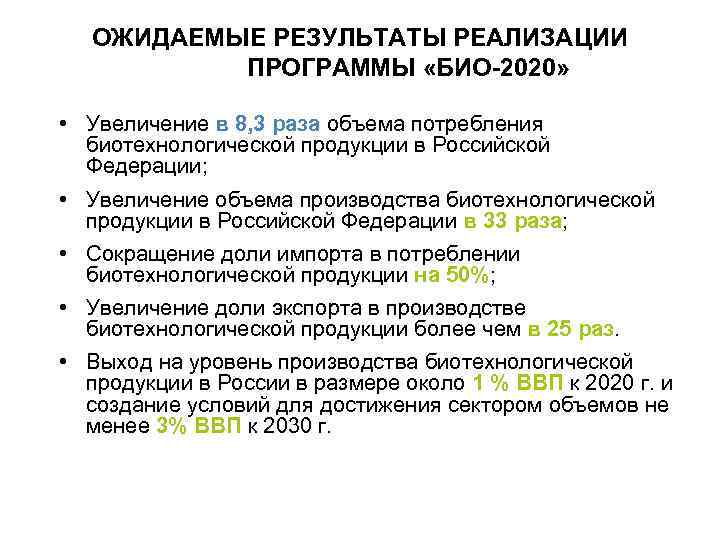 ОЖИДАЕМЫЕ РЕЗУЛЬТАТЫ РЕАЛИЗАЦИИ ПРОГРАММЫ «БИО-2020»

• Увеличение в 8,3 раза объема потребления биотехнологической продукции в Российской Федерации;

• Увеличение объема производства биотехнологической продукции в Российской Федерации в 33 раза;

• Сокращение доли импорта в потреблении биотехнологической продукции на 50%;

• Увеличение доли экспорта в производстве биотехнологической продукции более чем в 25 раз.

• Выход на уровень производства биотехнологической продукции в России в размере около 1 % ВВП к 2020 г. и создание условий для достижения сектором объемов не менее 3% ВВП к 2030 г.